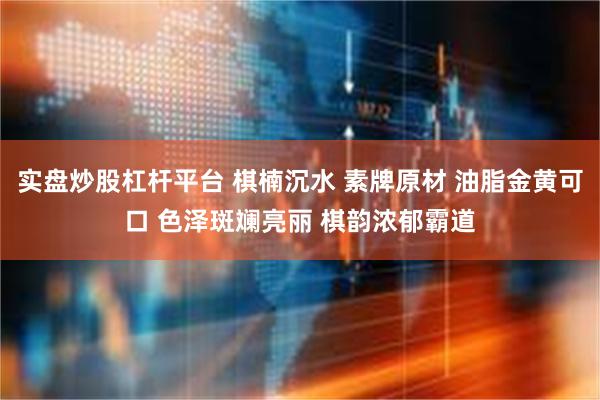 实盘炒股杠杆平台 棋楠沉水 素牌原材 油脂金黄可口 色泽斑斓亮丽 棋韵浓郁霸道